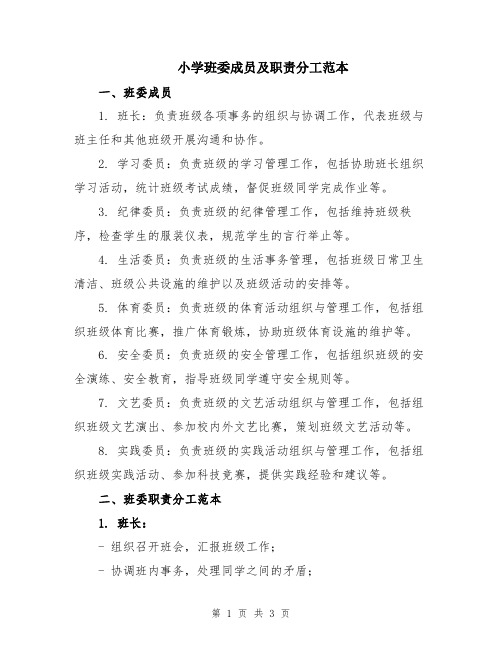 小学班委成员及职责分工范本

一、班委成员

1. 班长：负责班级各项事务的组织与协调工作，代表班级与班主任和其他班级开展沟通和协作。

2. 学习委员：负责班级的学习管理工作，包括协助班长组织学习活动，统计班级考试成绩，督促班级同学完成作业等。

3. 纪律委员：负责班级的纪律管理工作，包括维持班级秩序，检查学生的服装仪表，规范学生的言行举止等。

4. 生活委员：负责班级的生活事务管理，包括班级日常卫生清洁、班级公共设施的维护以及班级活动的安排等。

5. 体育委员：负责班级的体育活动组织与管理工作，包括组织班级体育比赛，推广体育锻炼，协助班级体育设施的维护等。

6. 安全委员：负责班级的安全管理工作，包括组织班级的安全演练、安全教育，指导班级同学遵守安全规则等。

7. 文艺委员：负责班级的文艺活动组织与管理工作，包括组织班级文艺演出、参加校内外文艺比赛，策划班级文艺活动等。

8. 实践委员：负责班级的实践活动组织与管理工作，包括组织班级实践活动、参加科技竞赛，提供实践经验和建议等。

二、班委职责分工范本

1. 班长：

- 组织召开班会，汇报班级工作；

- 协调班内事务，处理同学之间的矛盾；

第 1 页 共 3 页